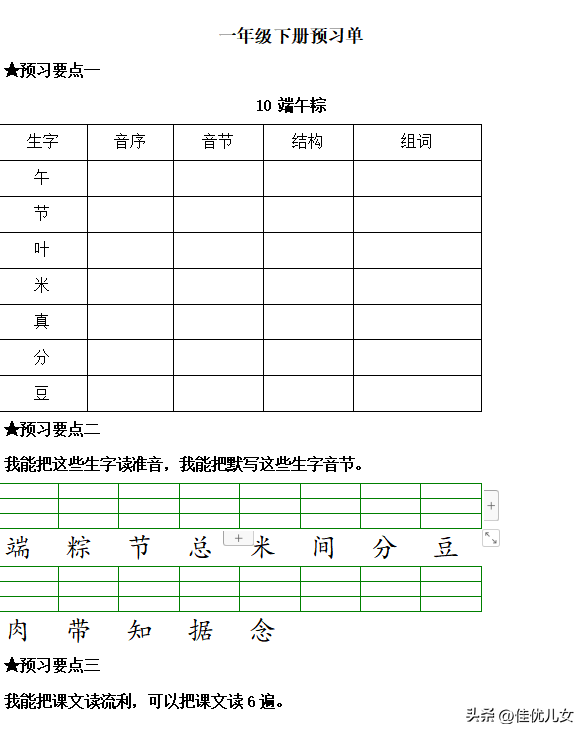 一年级下册预习单

★预习要点一

10 端午粽

| 生字 | 音序 | 音节 | 结构 | 组词 |
|---|---|---|---|---|
| 午 | | | | |
| 节 | | | | |
| 叶 | | | | |
| 米 | | | | |
| 真 | | | | |
| 分 | | | | |
| 豆 | | | | |

★预习要点二

我能把这些生字读准音，我能把默写这些生字音节。

端 粽 节 总 米 间 分 豆

肉 带 知 据 念

★预习要点三

我能把课文读流利，可以把课文读 6 遍。

头条 @佳优儿女